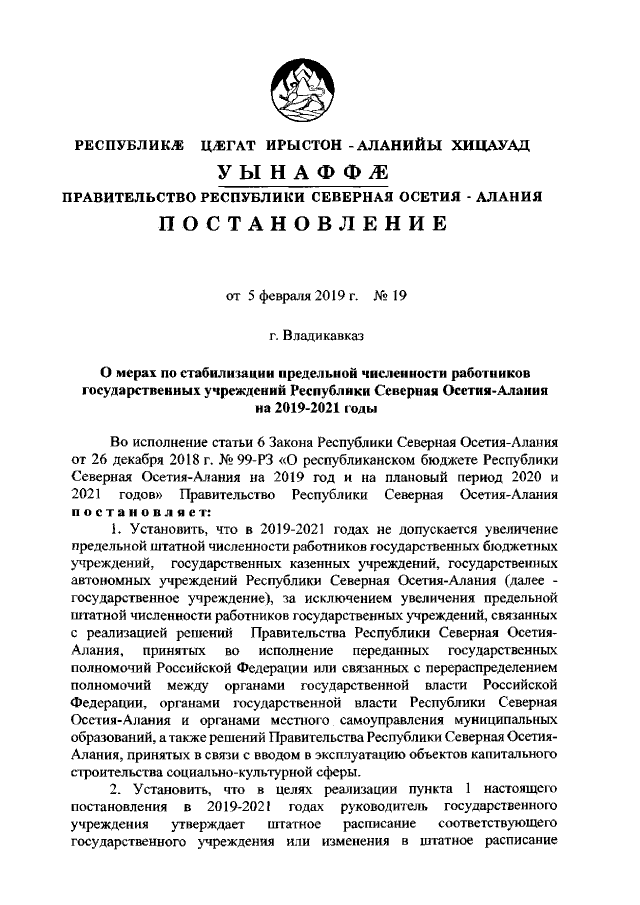 РЕСПУБЛИКÆ ЦÆГАТ ИРЫСТОН - АЛАНИЙЫ ХИЦАУАД

УЫНАФФÆ

ПРАВИТЕЛЬСТВО РЕСПУБЛИКИ СЕВЕРНАЯ ОСЕТИЯ - АЛАНИЯ

ПОСТАНОВЛЕНИЕ

от 5 февраля 2019 г. № 19

г. Владикавказ

О мерах по стабилизации предельной численности работников государственных учреждений Республики Северная Осетия-Алания на 2019-2021 годы

Во исполнение статьи 6 Закона Республики Северная Осетия-Алания от 26 декабря 2018 г. № 99-РЗ «О республиканском бюджете Республики Северная Осетия-Алания на 2019 год и на плановый период 2020 и 2021 годов» Правительство Республики Северная Осетия-Алания постановляет:

1. Установить, что в 2019-2021 годах не допускается увеличение предельной штатной численности работников государственных бюджетных учреждений, государственных казенных учреждений, государственных автономных учреждений Республики Северная Осетия-Алания (далее - государственное учреждение), за исключением увеличения предельной штатной численности работников государственных учреждений, связанных с реализацией решений Правительства Республики Северная Осетия-Алания, принятых во исполнение переданных государственных полномочий Российской Федерации или связанных с перераспределением полномочий между органами государственной власти Российской Федерации, органами государственной власти Республики Северная Осетия-Алания и органами местного самоуправления муниципальных образований, а также решений Правительства Республики Северная Осетия-Алания, принятых в связи с вводом в эксплуатацию объектов капитального строительства социально-культурной сферы.

2. Установить, что в целях реализации пункта 1 настоящего постановления в 2019-2021 годах руководитель государственного учреждения утверждает штатное расписание соответствующего государственного учреждения или изменения в штатное расписание